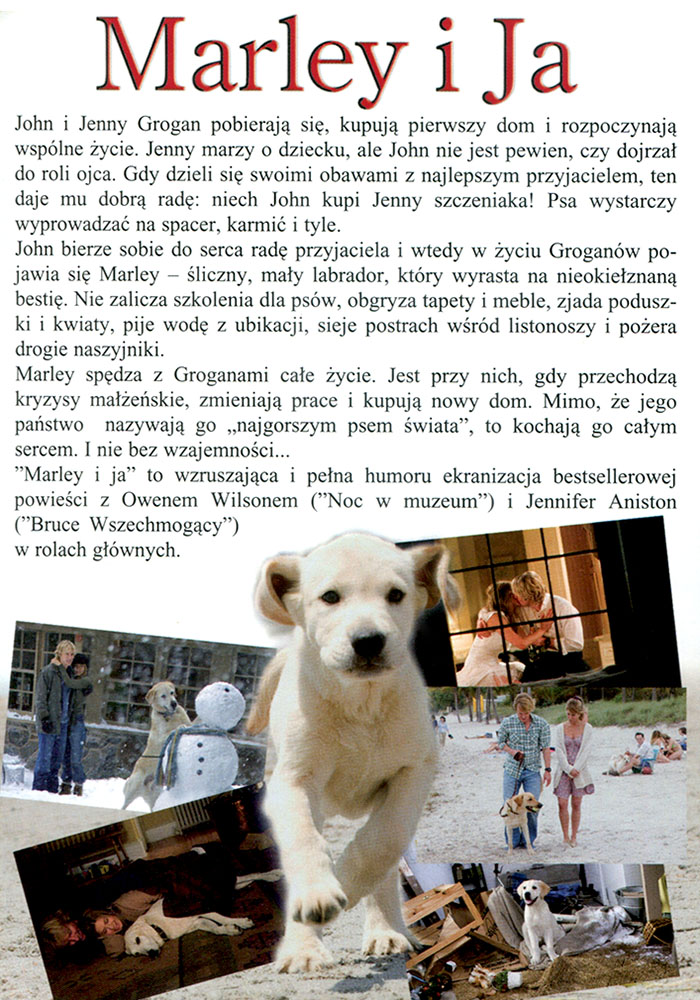 Marley i Ja

John i Jenny Grogan pobierają się, kupują pierwszy dom i rozpoczynają wspólne życie. Jenny marzy o dziecku, ale John nie jest pewien, czy dojrzał do roli ojca. Gdy dzieli się swoimi obawami z najlepszym przyjacielem, ten daje mu dobrą radę: niech John kupi Jenny szczeniaka! Psa wystarczy wyprowadzać na spacer, karmić i tyle.
John bierze sobie do serca radę przyjaciela i wtedy w życiu Groganów pojawia się Marley – śliczny, mały labrador, który wyrasta na nieokiełznaną bestię. Nie zalicza szkolenia dla psów, obgryza tapety i meble, zjada poduszki i kwiaty, pije wodę z ubikacji, sieje postrach wśród listonoszy i pożera drogie naszyjniki.
Marley spędza z Groganami całe życie. Jest przy nich, gdy przechodzą kryzysy małżeńskie, zmieniają prace i kupują nowy dom. Mimo, że jego państwo nazywają go „najgorszym psem świata", to kochają go całym sercem. I nie bez wzajemności...
"Marley i ja" to wzruszająca i pełna humoru ekranizacja bestsellerowej powieści z Owenem Wilsonem ("Noc w muzeum") i Jennifer Aniston ("Bruce Wszechmogący")
w rolach głównych.